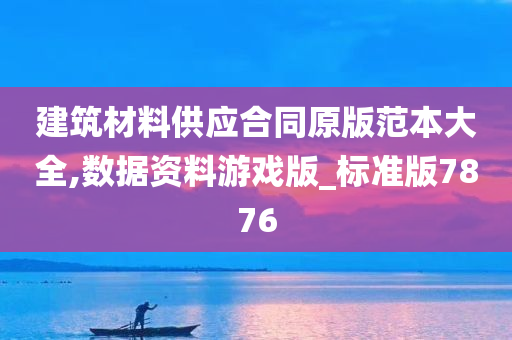 建筑材料供应合同原版范本大全,数据资料游戏版_标准版7876